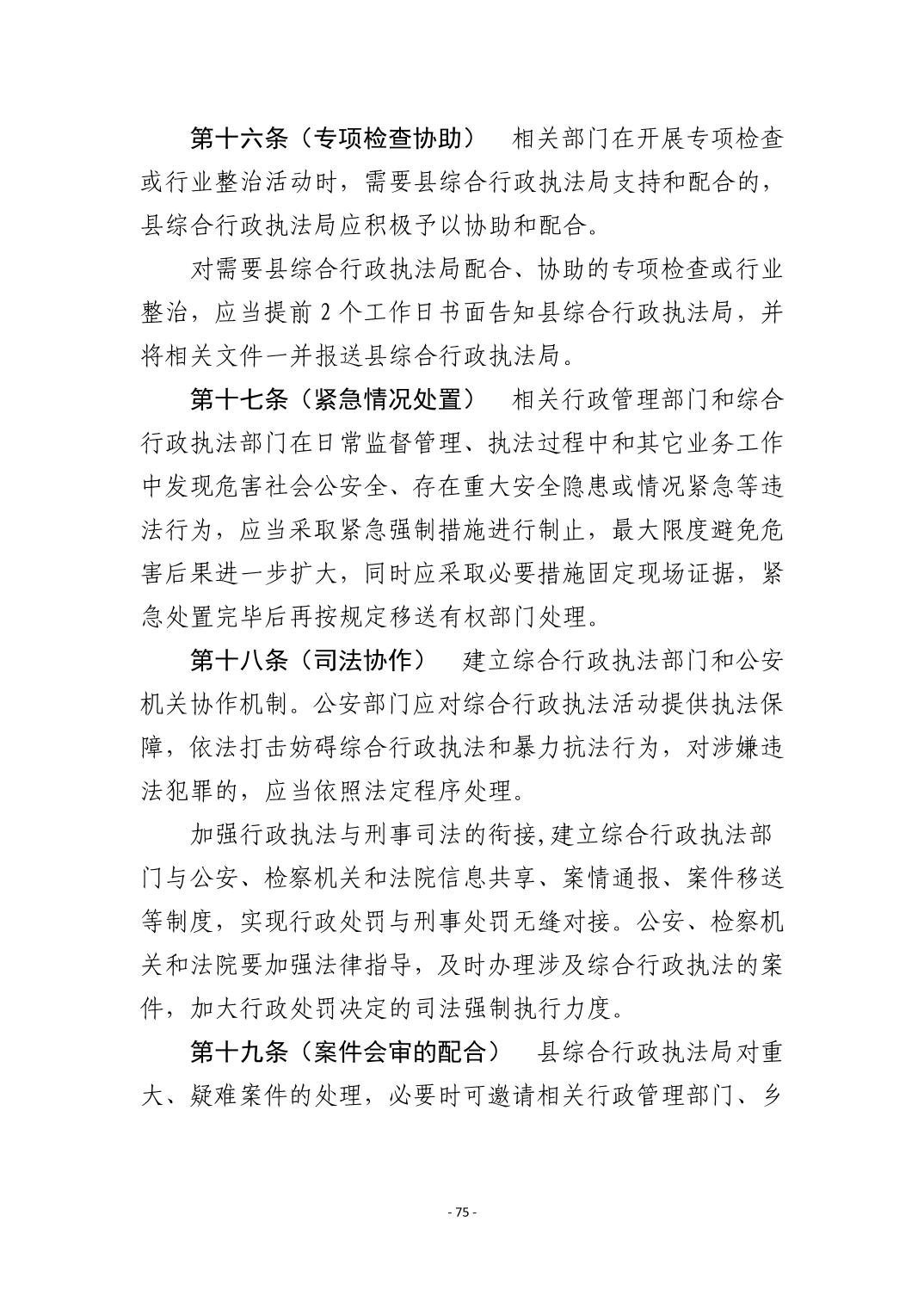 第十六条（专项检查协助）　相关部门在开展专项检查或行业整治活动时，需要县综合行政执法局支持和配合的，县综合行政执法局应积极予以协助和配合。

对需要县综合行政执法局配合、协助的专项检查或行业整治，应当提前 2 个工作日书面告知县综合行政执法局，并将相关文件一并报送县综合行政执法局。

第十七条（紧急情况处置）　相关行政管理部门和综合行政执法部门在日常监督管理、执法过程中和其它业务工作中发现危害社会公安全、存在重大安全隐患或情况紧急等违法行为，应当采取紧急强制措施进行制止，最大限度避免危害后果进一步扩大，同时应采取必要措施固定现场证据，紧急处置完毕后再按规定移送有权部门处理。

第十八条（司法协作）　建立综合行政执法部门和公安机关协作机制。公安部门应对综合行政执法活动提供执法保障，依法打击妨碍综合行政执法和暴力抗法行为，对涉嫌违法犯罪的，应当依照法定程序处理。

加强行政执法与刑事司法的衔接,建立综合行政执法部门与公安、检察机关和法院信息共享、案情通报、案件移送等制度，实现行政处罚与刑事处罚无缝对接。公安、检察机关和法院要加强法律指导，及时办理涉及综合行政执法的案件，加大行政处罚决定的司法强制执行力度。

第十九条（案件会审的配合）　县综合行政执法局对重大、疑难案件的处理，必要时可邀请相关行政管理部门、乡

- 75 -